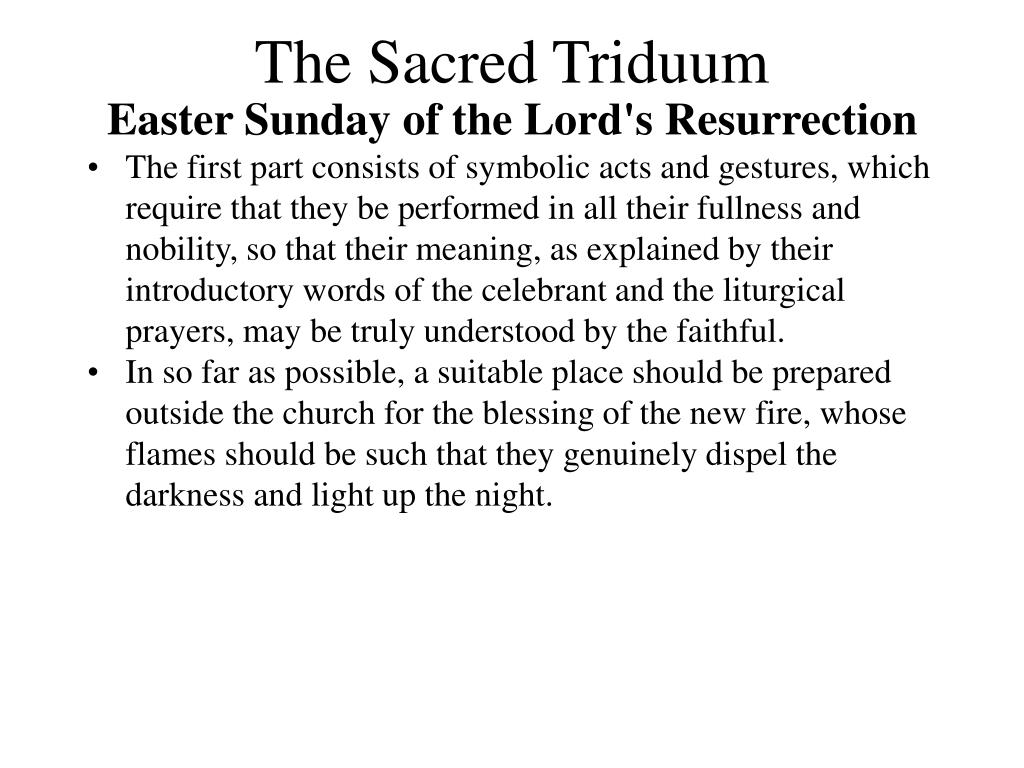 The Sacred Triduum
Easter Sunday of the Lord's Resurrection

• The first part consists of symbolic acts and gestures, which require that they be performed in all their fullness and nobility, so that their meaning, as explained by their introductory words of the celebrant and the liturgical prayers, may be truly understood by the faithful.
• In so far as possible, a suitable place should be prepared outside the church for the blessing of the new fire, whose flames should be such that they genuinely dispel the darkness and light up the night.